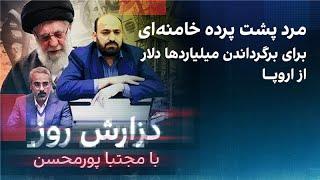 مرد پشت پرده خامنه‌ای
برای برگرداندن میلیاردها دلار
از اروپا

گزارش روز
با مجتبا پورمحسن